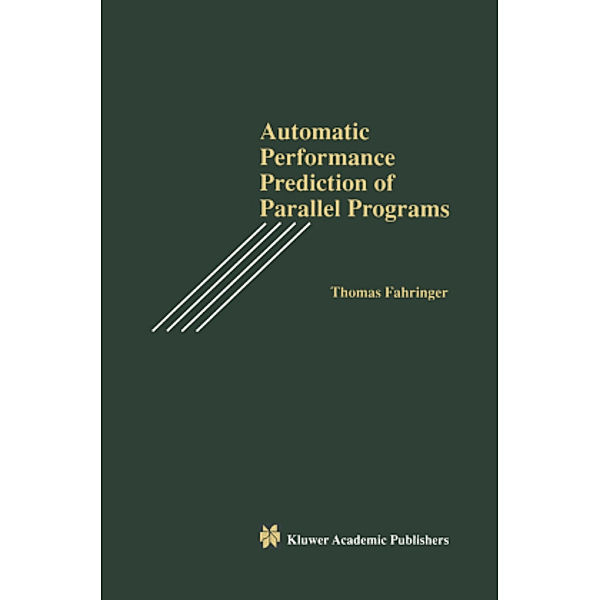 Automatic Performance Prediction of Parallel Programs

Thomas Fahringer

Kluwer Academic Publishers